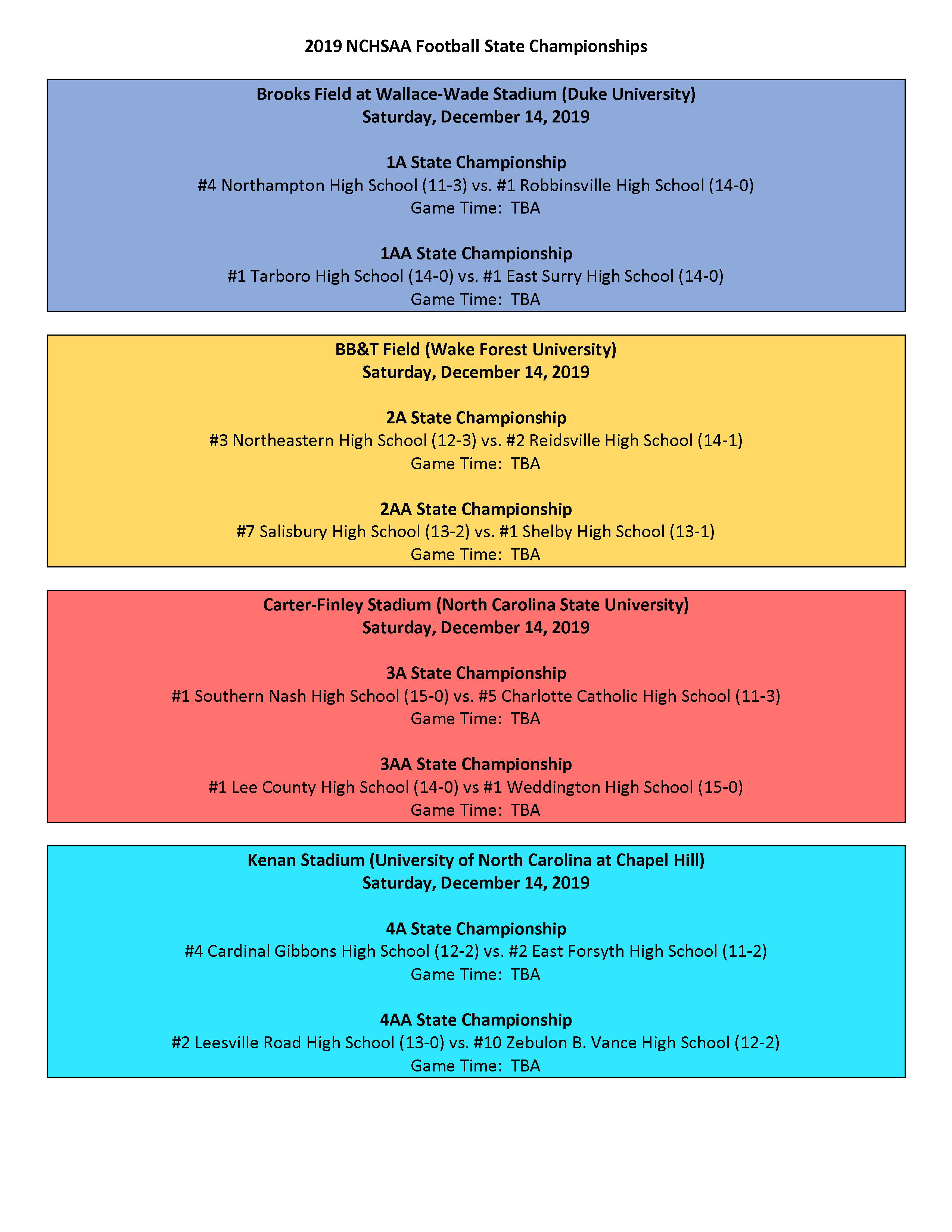 2019 NCHSAA Football State Championships

Brooks Field at Wallace-Wade Stadium (Duke University)
Saturday, December 14, 2019

1A State Championship
#4 Northampton High School (11-3) vs. #1 Robbinsville High School (14-0)
Game Time: TBA

1AA State Championship
#1 Tarboro High School (14-0) vs. #1 East Surry High School (14-0)
Game Time: TBA

BB&T Field (Wake Forest University)
Saturday, December 14, 2019

2A State Championship
#3 Northeastern High School (12-3) vs. #2 Reidsville High School (14-1)
Game Time: TBA

2AA State Championship
#7 Salisbury High School (13-2) vs. #1 Shelby High School (13-1)
Game Time: TBA

Carter-Finley Stadium (North Carolina State University)
Saturday, December 14, 2019

3A State Championship
#1 Southern Nash High School (15-0) vs. #5 Charlotte Catholic High School (11-3)
Game Time: TBA

3AA State Championship
#1 Lee County High School (14-0) vs #1 Weddington High School (15-0)
Game Time: TBA

Kenan Stadium (University of North Carolina at Chapel Hill)
Saturday, December 14, 2019

4A State Championship
#4 Cardinal Gibbons High School (12-2) vs. #2 East Forsyth High School (11-2)
Game Time: TBA

4AA State Championship
#2 Leesville Road High School (13-0) vs. #10 Zebulon B. Vance High School (12-2)
Game Time: TBA